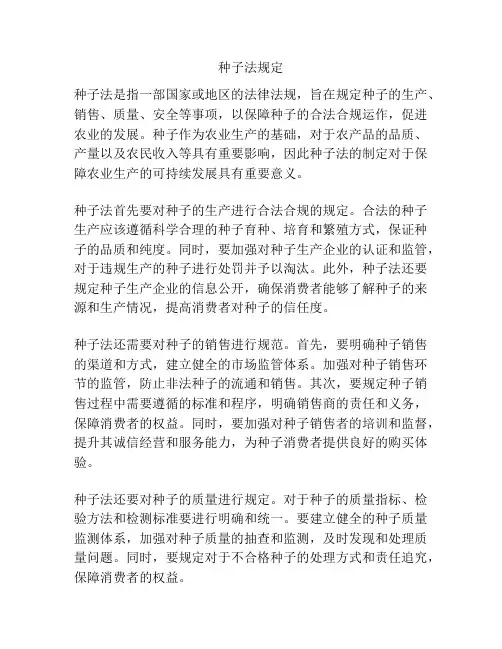 种子法规定

种子法是指一部国家或地区的法律法规，旨在规定种子的生产、销售、质量、安全等事项，以保障种子的合法合规运作，促进农业的发展。种子作为农业生产的基础，对于农产品的品质、产量以及农民收入等具有重要影响，因此种子法的制定对于保障农业生产的可持续发展具有重要意义。

种子法首先要对种子的生产进行合法合规的规定。合法的种子生产应该遵循科学合理的种子育种、培育和繁殖方式，保证种子的品质和纯度。同时，要加强对种子生产企业的认证和监管，对于违规生产的种子进行处罚并予以淘汰。此外，种子法还要规定种子生产企业的信息公开，确保消费者能够了解种子的来源和生产情况，提高消费者对种子的信任度。

种子法还需要对种子的销售进行规范。首先，要明确种子销售的渠道和方式，建立健全的市场监管体系。加强对种子销售环节的监管，防止非法种子的流通和销售。其次，要规定种子销售过程中需要遵循的标准和程序，明确销售商的责任和义务，保障消费者的权益。同时，要加强对种子销售者的培训和监督，提升其诚信经营和服务能力，为种子消费者提供良好的购买体验。

种子法还要对种子的质量进行规定。对于种子的质量指标、检验方法和检测标准要进行明确和统一。要建立健全的种子质量监测体系，加强对种子质量的抽查和监测，及时发现和处理质量问题。同时，要规定对于不合格种子的处理方式和责任追究，保障消费者的权益。